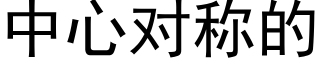 中心对称的